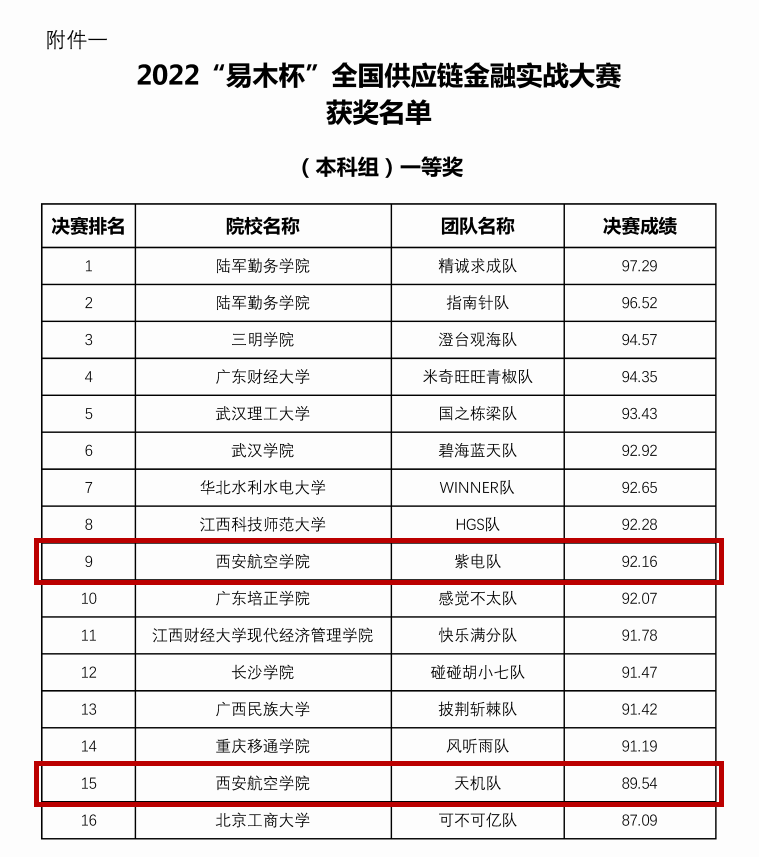 附件一

2022“易木杯”全国供应链金融实战大赛
获奖名单

（本科组）一等奖

| 决赛排名 | 院校名称 | 团队名称 | 决赛成绩 |
|---|---|---|---|
| 1 | 陆军勤务学院 | 精诚求成队 | 97.29 |
| 2 | 陆军勤务学院 | 指南针队 | 96.52 |
| 3 | 三明学院 | 澄台观海队 | 94.57 |
| 4 | 广东财经大学 | 米奇旺旺青椒队 | 94.35 |
| 5 | 武汉理工大学 | 国之栋梁队 | 93.43 |
| 6 | 武汉学院 | 碧海蓝天队 | 92.92 |
| 7 | 华北水利水电大学 | WINNER队 | 92.65 |
| 8 | 江西科技师范大学 | HGS队 | 92.28 |
| 9 | 西安航空学院 | 紫电队 | 92.16 |
| 10 | 广东培正学院 | 感觉不太队 | 92.07 |
| 11 | 江西财经大学现代经济管理学院 | 快乐满分队 | 91.78 |
| 12 | 长沙学院 | 碰碰胡小七队 | 91.47 |
| 13 | 广西民族大学 | 披荆斩棘队 | 91.42 |
| 14 | 重庆移通学院 | 风听雨队 | 91.19 |
| 15 | 西安航空学院 | 天机队 | 89.54 |
| 16 | 北京工商大学 | 可不可亿队 | 87.09 |